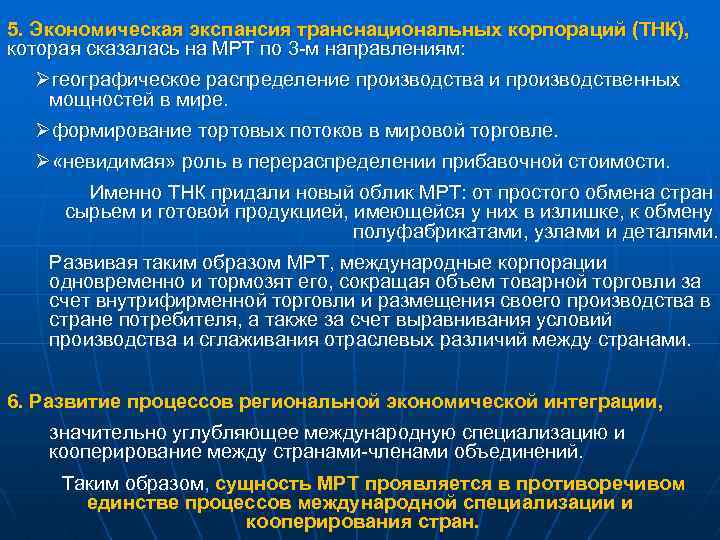 5. Экономическая экспансия транснациональных корпораций (ТНК), которая сказалась на МРТ по 3-м направлениям:

➢географическое распределение производства и производственных мощностей в мире.

➢формирование тортовых потоков в мировой торговле.

➢«невидимая» роль в перераспределении прибавочной стоимости.

Именно ТНК придали новый облик МРТ: от простого обмена стран сырьем и готовой продукцией, имеющейся у них в излишке, к обмену полуфабрикатами, узлами и деталями.

Развивая таким образом МРТ, международные корпорации одновременно и тормозят его, сокращая объем товарной торговли за счет внутрифирменной торговли и размещения своего производства в стране потребителя, а также за счет выравнивания условий производства и сглаживания отраслевых различий между странами.

6. Развитие процессов региональной экономической интеграции,

значительно углубляющее международную специализацию и кооперирование между странами-членами объединений.

Таким образом, сущность МРТ проявляется в противоречивом единстве процессов международной специализации и кооперирования стран.